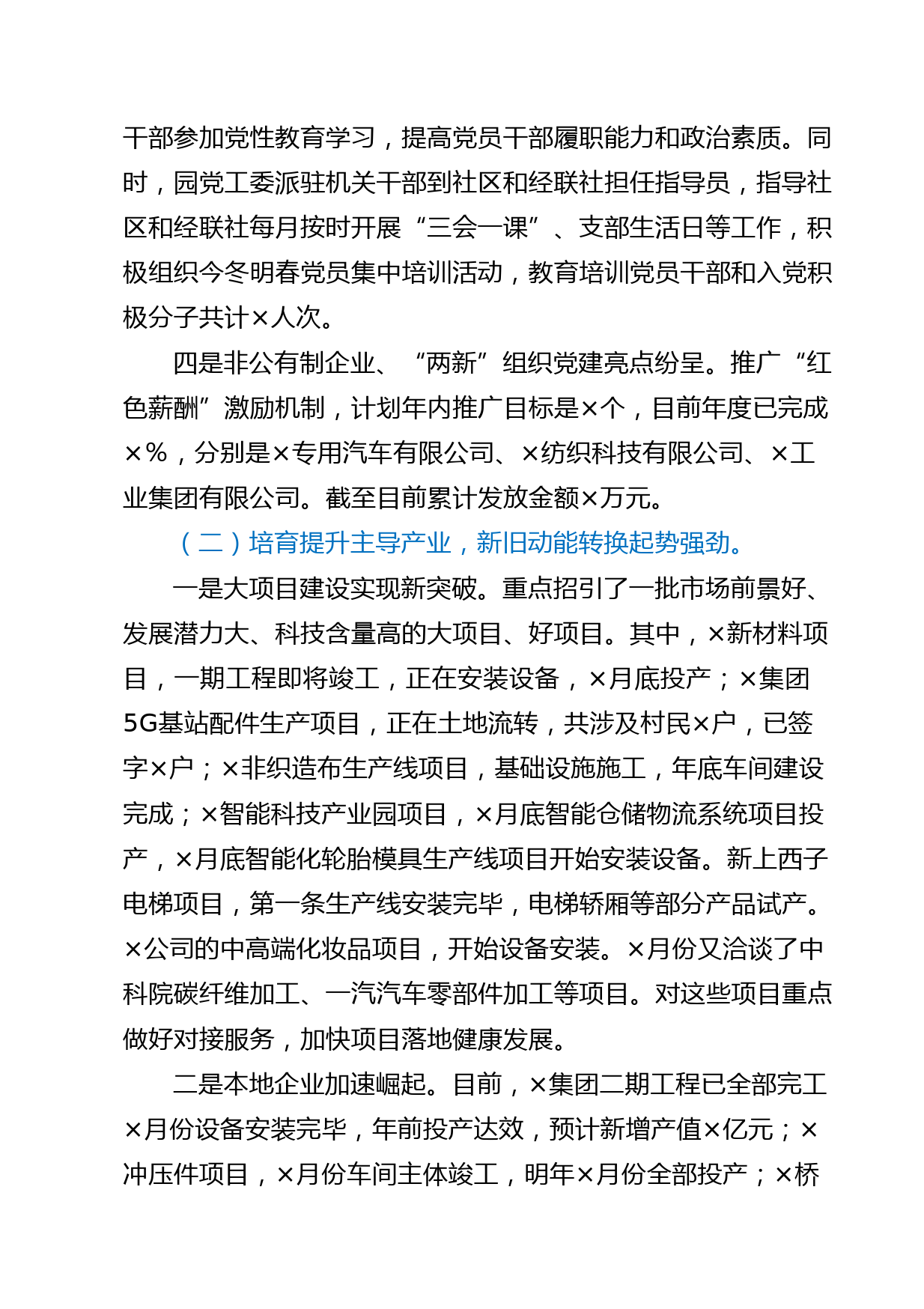 干部参加党性教育学习，提高党员干部履职能力和政治素质。同时，园党工委派驻机关干部到社区和经联社担任指导员，指导社区和经联社每月按时开展“三会一课”、支部生活日等工作，积极组织今冬明春党员集中培训活动，教育培训党员干部和入党积极分子共计×人次。

四是非公有制企业、“两新”组织党建亮点纷呈。推广“红色薪酬”激励机制，计划年内推广目标是×个，目前年度已完成×%，分别是×专用汽车有限公司、×纺织科技有限公司、×工业集团有限公司。截至目前累计发放金额×万元。

（二）培育提升主导产业，新旧动能转换起势强劲。

一是大项目建设实现新突破。重点招引了一批市场前景好、发展潜力大、科技含量高的大项目、好项目。其中，×新材料项目，一期工程即将竣工，正在安装设备，×月底投产；×集团5G基站配件生产项目，正在土地流转，共涉及村民×户，已签字×户；×非织造布生产线项目，基础设施施工，年底车间建设完成；×智能科技产业园项目，×月底智能仓储物流系统项目投产，×月底智能化轮胎模具生产线项目开始安装设备。新上西子电梯项目，第一条生产线安装完毕，电梯轿厢等部分产品试产。×公司的中高端化妆品项目，开始设备安装。×月份又洽谈了中科院碳纤维加工、一汽汽车零部件加工等项目。对这些项目重点做好对接服务，加快项目落地健康发展。

二是本地企业加速崛起。目前，×集团二期工程已全部完工×月份设备安装完毕，年前投产达效，预计新增产值×亿元；×冲压件项目，×月份车间主体竣工，明年×月份全部投产；×桥